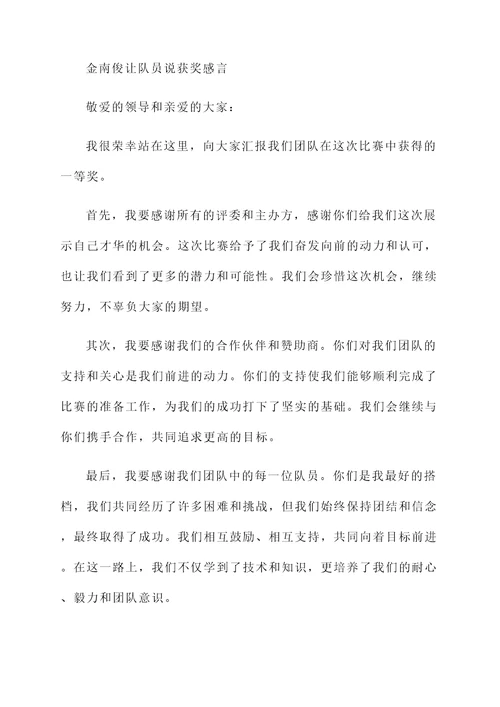 金南俊让队员说获奖感言

敬爱的领导和亲爱的大家：

我很荣幸站在这里，向大家汇报我们团队在这次比赛中获得的一等奖。

首先，我要感谢所有的评委和主办方，感谢你们给我们这次展示自己才华的机会。这次比赛给予了我们奋发向前的动力和认可，也让我们看到了更多的潜力和可能性。我们会珍惜这次机会，继续努力，不辜负大家的期望。

其次，我要感谢我们的合作伙伴和赞助商。你们对我们团队的支持和关心是我们前进的动力。你们的支持使我们能够顺利完成了比赛的准备工作，为我们的成功打下了坚实的基础。我们会继续与你们携手合作，共同追求更高的目标。

最后，我要感谢我们团队中的每一位队员。你们是我最好的搭档，我们共同经历了许多困难和挑战，但我们始终保持团结和信念，最终取得了成功。我们相互鼓励、相互支持，共同向着目标前进。在这一路上，我们不仅学到了技术和知识，更培养了我们的耐心、毅力和团队意识。